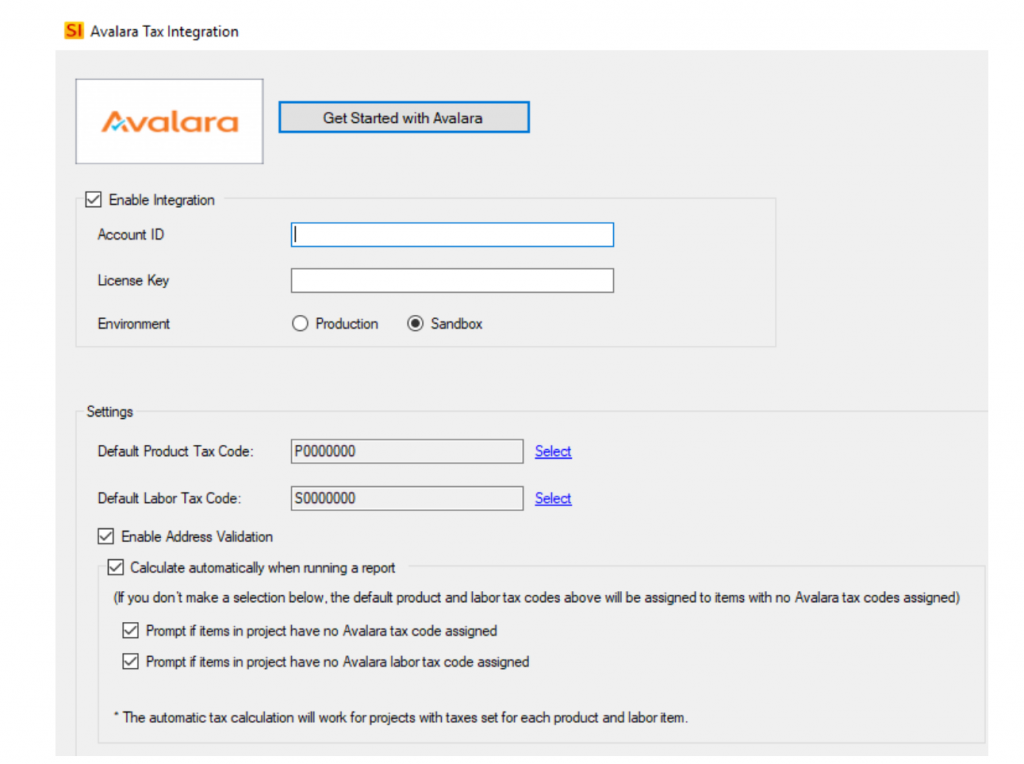 SI Avalara Tax Integration

Avalara

Get Started with Avalara

Enable Integration

Account ID

License Key

Environment Production Sandbox

Settings

Default Product Tax Code: P0000000 Select

Default Labor Tax Code: S0000000 Select

Enable Address Validation

Calculate automatically when running a report

(If you don't make a selection below, the default product and labor tax codes above will be assigned to items with no Avalara tax codes assigned)

Prompt if items in project have no Avalara tax code assigned

Prompt if items in project have no Avalara labor tax code assigned

* The automatic tax calculation will work for projects with taxes set for each product and labor item.